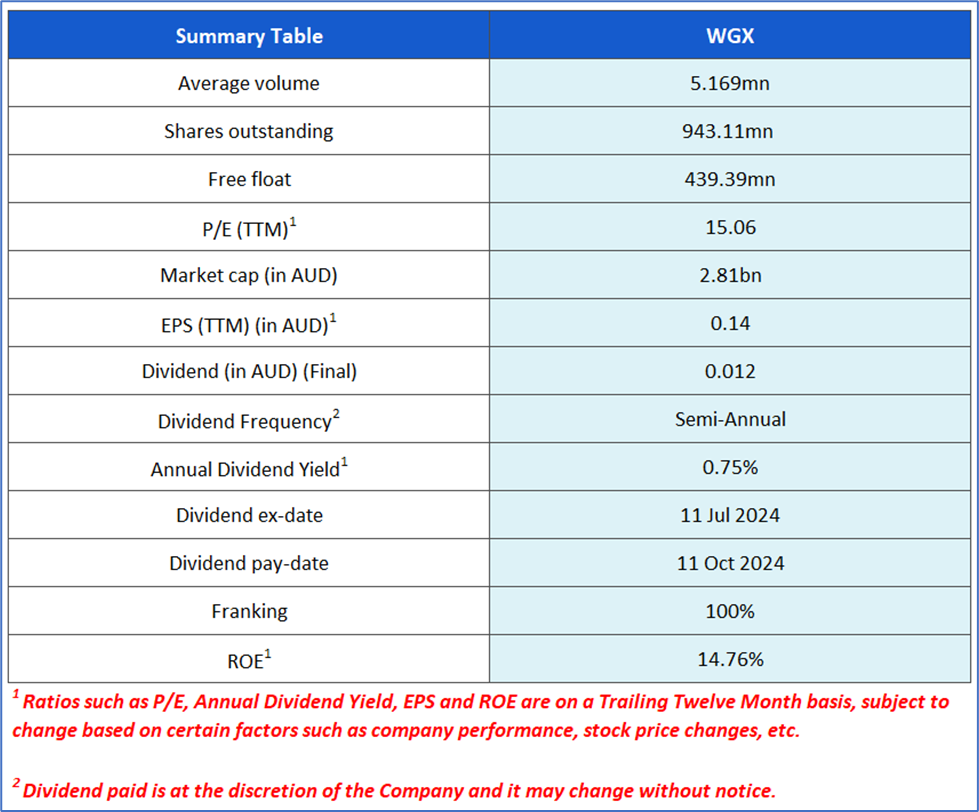 | Summary Table | WGX |
|---|---|
| Average volume | 5.169mn |
| Shares outstanding | 943.11mn |
| Free float | 439.39mn |
| P/E (TTM)$^{1}$ | 15.06 |
| Market cap (in AUD) | 2.81bn |
| EPS (TTM) (in AUD)$^{1}$ | 0.14 |
| Dividend (in AUD) (Final) | 0.012 |
| Dividend Frequency$^{2}$ | Semi-Annual |
| Annual Dividend Yield$^{1}$ | 0.75% |
| Dividend ex-date | 11 Jul 2024 |
| Dividend pay-date | 11 Oct 2024 |
| Franking | 100% |
| ROE$^{1}$ | 14.76% |

$^{1}$ Ratios such as P/E, Annual Dividend Yield, EPS and ROE are on a Trailing Twelve Month basis, subject to change based on certain factors such as company performance, stock price changes, etc.

$^{2}$ Dividend paid is at the discretion of the Company and it may change without notice.